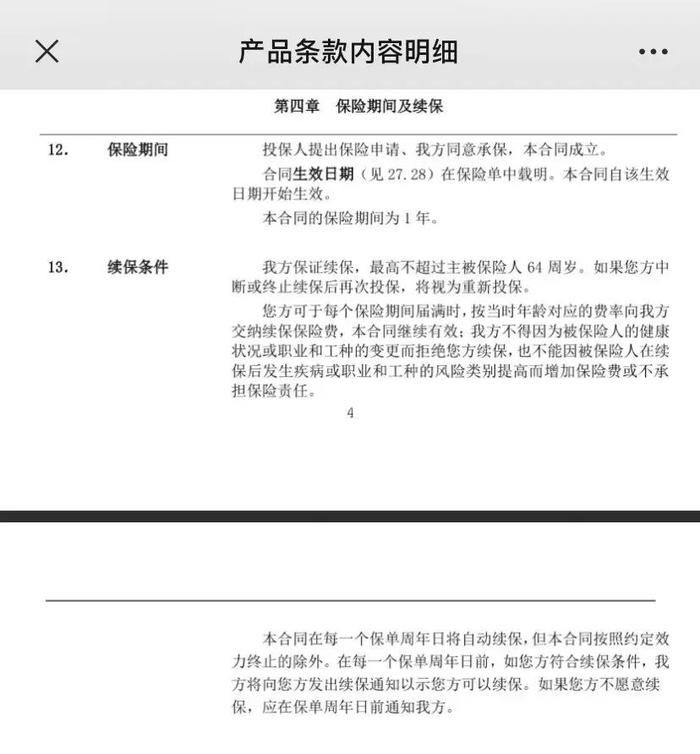 产品条款内容明细

第四章　保险期间及续保

12.　保险期间

投保人提出保险申请、我方同意承保，本合同成立。

合同生效日期（见 27.28）在保险单中载明。本合同自该生效日期开始生效。

本合同的保险期间为 1 年。

13.　续保条件

我方保证续保，最高不超过主被保险人 64 周岁。如果您方中断或终止续保后再次投保，将视为重新投保。

您方可于每个保险期间届满时，按当时年龄对应的费率向我方交纳续保保险费，本合同继续有效；我方不得因为被保险人的健康状况或职业和工种的变更而拒绝您方续保，也不能因被保险人在续保后发生疾病或职业和工种的风险类别提高而增加保险费或不承担保险责任。

4

本合同在每一个保单周年日将自动续保，但本合同按照约定效力终止的除外。在每一个保单周年日前，如您方符合续保条件，我方将向您方发出续保通知以示您方可以续保。如果您方不愿意续保，应在保单周年日前通知我方。